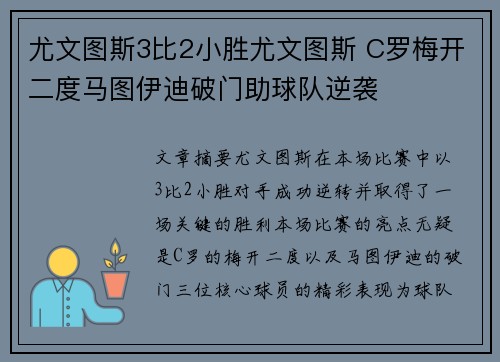 尤文图斯3比2小胜尤文图斯 C罗梅开二度马图伊迪破门助球队逆袭

文章摘要尤文图斯在本场比赛中以3比2小胜对手成功逆转并取得了一场关键的胜利本场比赛的亮点无疑是C罗的梅开二度以及马图伊迪的破门三位核心球员的精彩表现为球队